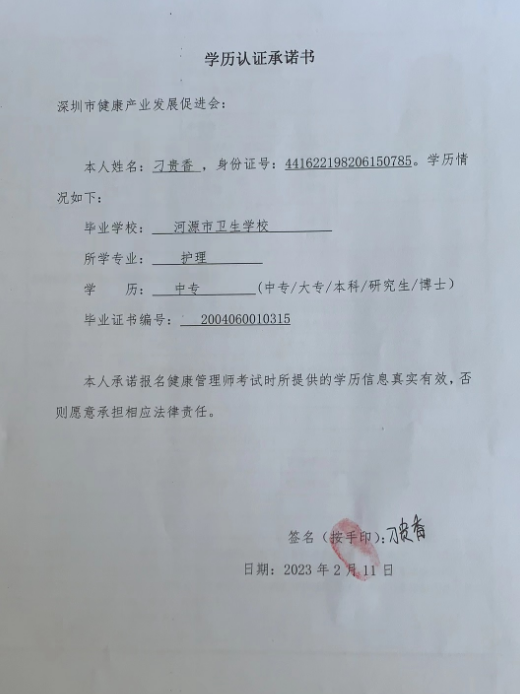 学历认证承诺书

深圳市健康产业发展促进会：

本人姓名：刁贵香，身份证号：441622198206150785。学历情况如下：

毕业学校：河源市卫生学校

所学专业：护理

学　　历：中专（中专/大专/本科/研究生/博士）

毕业证书编号：2004060010315

本人承诺报名健康管理师考试时所提供的学历信息真实有效，否则愿意承担相应法律责任。

签名（按手印）：刁贵香

日期：2023 年 2 月 11 日